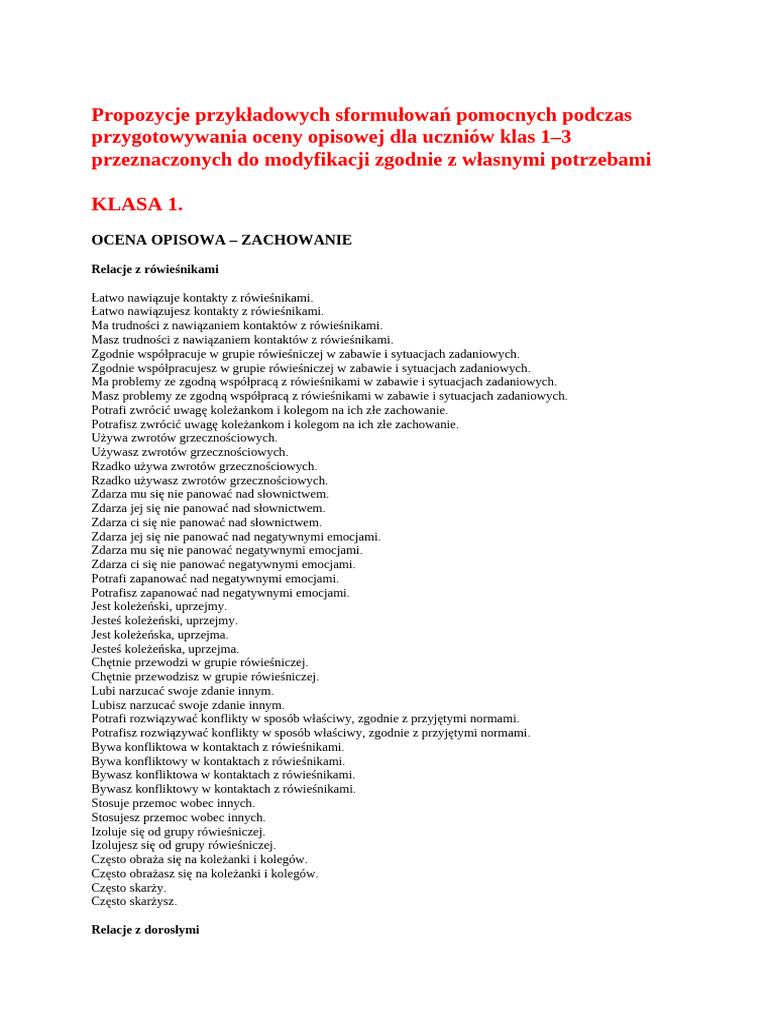 Propozycje przykładowych sformułowań pomocnych podczas przygotowywania oceny opisowej dla uczniów klas 1–3 przeznaczonych do modyfikacji zgodnie z własnymi potrzebami

KLASA 1.

OCENA OPISOWA – ZACHOWANIE

Relacje z rówieśnikami

Łatwo nawiązuje kontakty z rówieśnikami.
Łatwo nawiązujesz kontakty z rówieśnikami.
Ma trudności z nawiązaniem kontaktów z rówieśnikami.
Masz trudności z nawiązaniem kontaktów z rówieśnikami.
Zgodnie współpracuje w grupie rówieśniczej w zabawie i sytuacjach zadaniowych.
Zgodnie współpracujesz w grupie rówieśniczej w zabawie i sytuacjach zadaniowych.
Ma problemy ze zgodną współpracą z rówieśnikami w zabawie i sytuacjach zadaniowych.
Masz problemy ze zgodną współpracą z rówieśnikami w zabawie i sytuacjach zadaniowych.
Potrafi zwrócić uwagę koleżankom i kolegom na ich złe zachowanie.
Potrafisz zwrócić uwagę koleżankom i kolegom na ich złe zachowanie.
Używa zwrotów grzecznościowych.
Używasz zwrotów grzecznościowych.
Rzadko używa zwrotów grzecznościowych.
Rzadko używasz zwrotów grzecznościowych.
Zdarza mu się nie panować nad słownictwem.
Zdarza jej się nie panować nad słownictwem.
Zdarza ci się nie panować nad słownictwem.
Zdarza jej się nie panować nad negatywnymi emocjami.
Zdarza mu się nie panować negatywnymi emocjami.
Zdarza ci się nie panować negatywnymi emocjami.
Potrafi zapanować nad negatywnymi emocjami.
Potrafisz zapanować nad negatywnymi emocjami.
Jest koleżeński, uprzejmy.
Jesteś koleżeński, uprzejmy.
Jest koleżeńska, uprzejma.
Jesteś koleżeńska, uprzejma.
Chętnie przewodzi w grupie rówieśniczej.
Chętnie przewodzisz w grupie rówieśniczej.
Lubi narzucać swoje zdanie innym.
Lubisz narzucać swoje zdanie innym.
Potrafi rozwiązywać konflikty w sposób właściwy, zgodnie z przyjętymi normami.
Potrafisz rozwiązywać konflikty w sposób właściwy, zgodnie z przyjętymi normami.
Bywa konfliktowa w kontaktach z rówieśnikami.
Bywa konfliktowy w kontaktach z rówieśnikami.
Bywasz konfliktowa w kontaktach z rówieśnikami.
Bywasz konfliktowy w kontaktach z rówieśnikami.
Stosuje przemoc wobec innych.
Stosujesz przemoc wobec innych.
Izoluje się od grupy rówieśniczej.
Izolujesz się od grupy rówieśniczej.
Często obraża się na koleżanki i kolegów.
Często obrażasz się na koleżanki i kolegów.
Często skarży.
Często skarżysz.

Relacje z dorosłymi